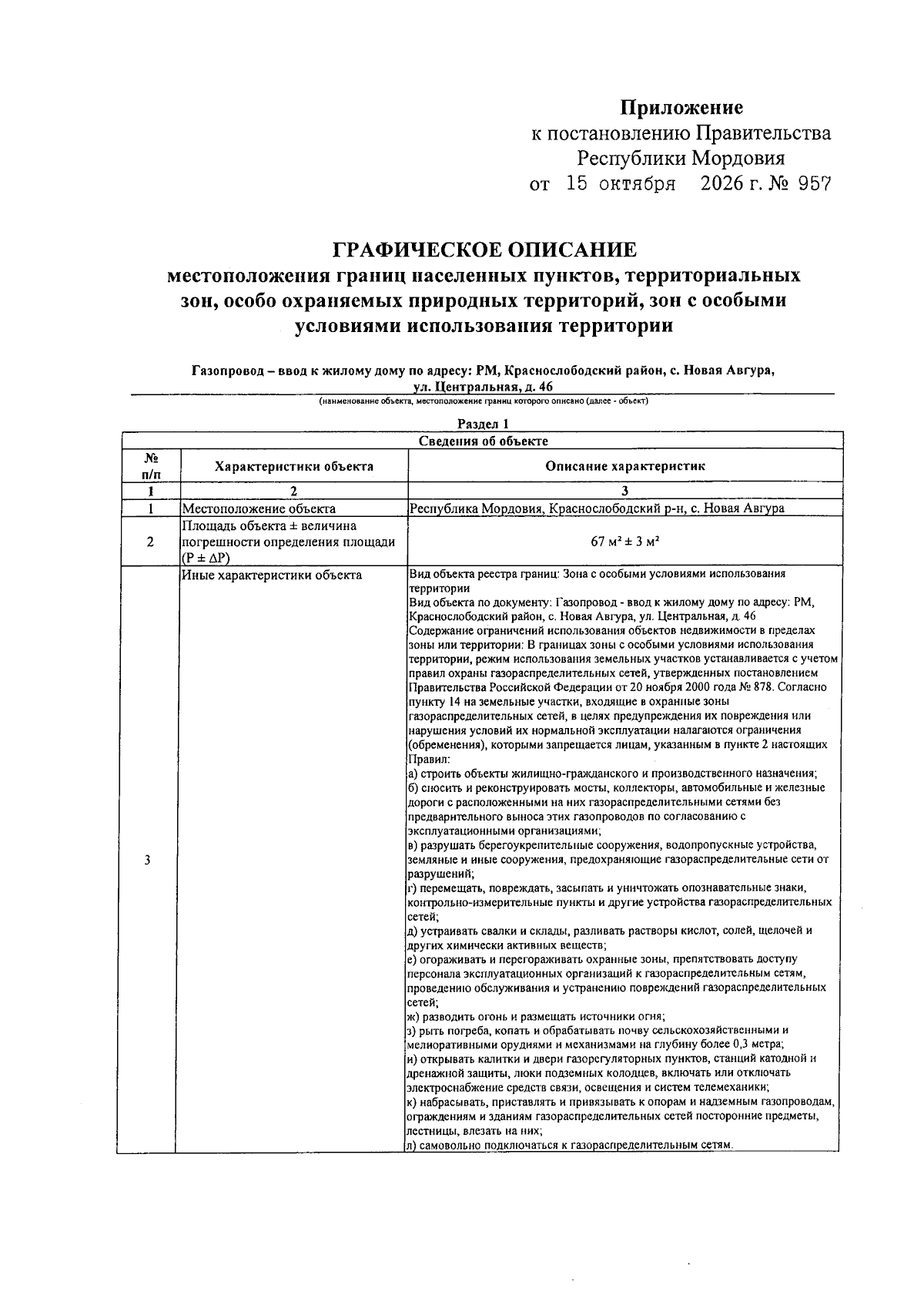 Приложение
к постановлению Правительства
Республики Мордовия
от 15 октября 2026 г. № 957

ГРАФИЧЕСКОЕ ОПИСАНИЕ
местоположения границ населенных пунктов, территориальных зон, особо охраняемых природных территорий, зон с особыми условиями использования территории

Газопровод – ввод к жилому дому по адресу: РМ, Краснослободский район, с. Новая Авгура, ул. Центральная, д. 46
(наименование объекта, местоположение границ которого описано (далее - объект)

Раздел 1

| Сведения об объекте | | |
|---|---|---|
| № п/п | Характеристики объекта | Описание характеристик |
| 1 | 2 | 3 |
| 1 | Местоположение объекта | Республика Мордовия, Краснослободский р-н, с. Новая Авгура |
| 2 | Площадь объекта ± величина погрешности определения площади (P ± ΔP) | 67 м² ± 3 м² |
| 3 | Иные характеристики объекта | Вид объекта реестра границ: Зона с особыми условиями использования территории Вид объекта по документу: Газопровод - ввод к жилому дому по адресу: РМ, Краснослободский район, с. Новая Авгура, ул. Центральная, д. 46 Содержание ограничений использования объектов недвижимости в пределах зоны или территории: В границах зоны с особыми условиями использования территории, режим использования земельных участков устанавливается с учетом правил охраны газораспределительных сетей, утвержденных постановлением Правительства Российской Федерации от 20 ноября 2000 года № 878. Согласно пункту 14 на земельные участки, входящие в охранные зоны газораспределительных сетей, в целях предупреждения их повреждения или нарушения условий их нормальной эксплуатации налагаются ограничения (обременения), которыми запрещается лицам, указанным в пункте 2 настоящих Правил: а) строить объекты жилищно-гражданского и производственного назначения; б) сносить и реконструировать мосты, коллекторы, автомобильные и железные дороги с расположенными на них газораспределительными сетями без предварительного выноса этих газопроводов по согласованию с эксплуатационными организациями; в) разрушать берегоукрепительные сооружения, водопропускные устройства, земляные и иные сооружения, предохраняющие газораспределительные сети от разрушений; г) перемещать, повреждать, засыпать и уничтожать опознавательные знаки, контрольно-измерительные пункты и другие устройства газораспределительных сетей; д) устраивать свалки и склады, разливать растворы кислот, солей, щелочей и других химически активных веществ; е) огораживать и перегораживать охранные зоны, препятствовать доступу персонала эксплуатационных организаций к газораспределительным сетям, проведению обслуживания и устранению повреждений газораспределительных сетей; ж) разводить огонь и размещать источники огня; з) рыть погреба, копать и обрабатывать почву сельскохозяйственными и мелиоративными орудиями и механизмами на глубину более 0,3 метра; и) открывать калитки и двери газорегуляторных пунктов, станций катодной и дренажной защиты, люки подземных колодцев, включать или отключать электроснабжение средств связи, освещения и систем телемеханики; к) набрасывать, приставлять и привязывать к опорам и надземным газопроводам, ограждениям и зданиям газораспределительных сетей посторонние предметы, лестницы, влезать на них; л) самовольно подключаться к газораспределительным сетям. |